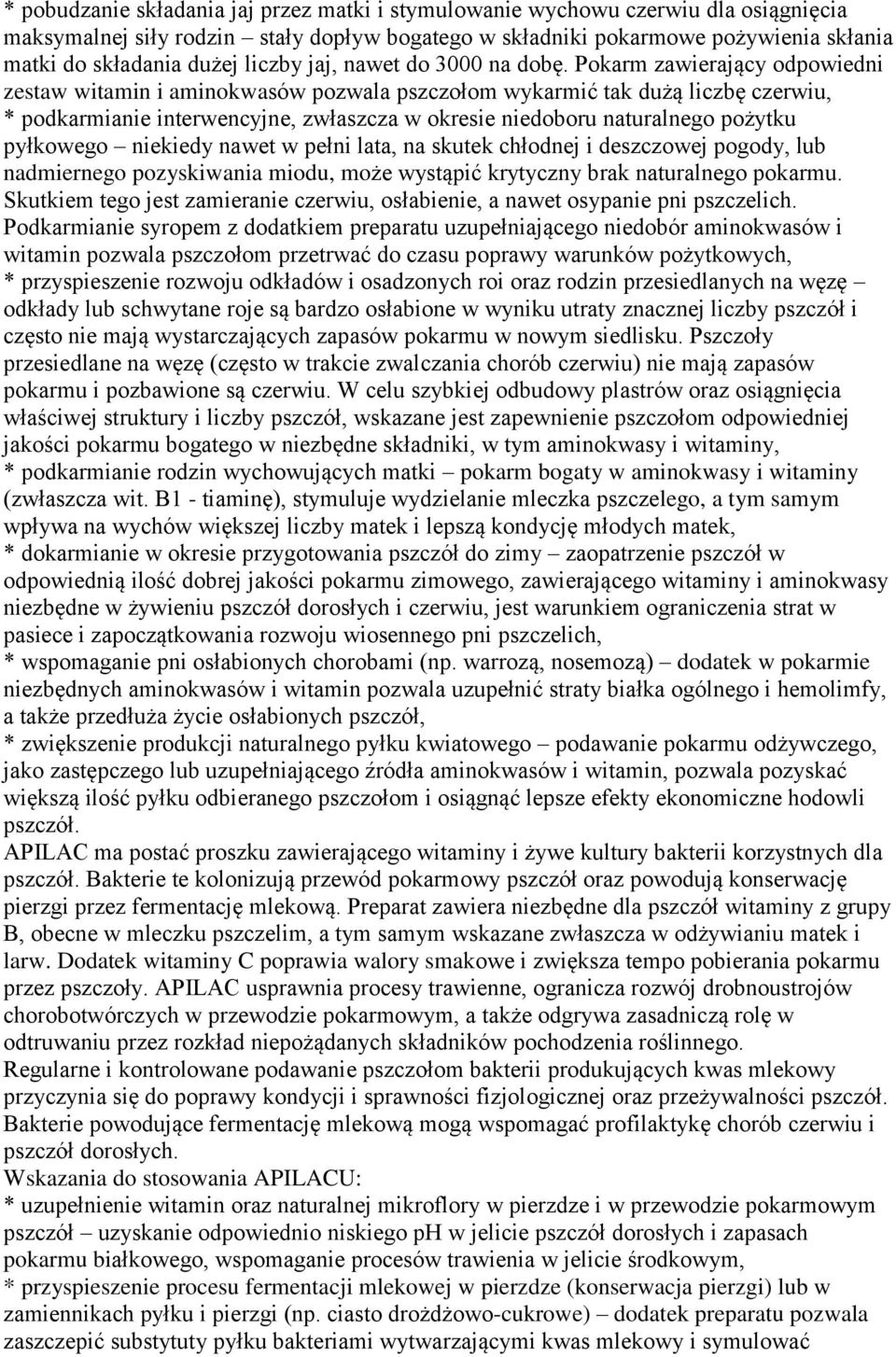 * pobudzanie składania jaj przez matki i stymulowanie wychowu czerwiu dla osiągnięcia maksymalnej siły rodzin – stały dopływ bogatego w składniki pokarmowe pożywienia skłania matki do składania dużej liczby jaj, nawet do 3000 na dobę. Pokarm zawierający odpowiedni zestaw witamin i aminokwasów pozwala pszczołom wykarmić tak dużą liczbę czerwiu,
* podkarmianie interwencyjne, zwłaszcza w okresie niedoboru naturalnego pożytku pyłkowego – niekiedy nawet w pełni lata, na skutek chłodnej i deszczowej pogody, lub nadmiernego pozyskiwania miodu, może wystąpić krytyczny brak naturalnego pokarmu. Skutkiem tego jest zamieranie czerwiu, osłabienie, a nawet osypanie pni pszczelich. Podkarmianie syropem z dodatkiem preparatu uzupełniającego niedobór aminokwasów i witamin pozwala pszczołom przetrwać do czasu poprawy warunków pożytkowych,
* przyspieszenie rozwoju odkładów i osadzonych roi oraz rodzin przesiedlanych na węzę – odkłady lub schwytane roje są bardzo osłabione w wyniku utraty znacznej liczby pszczół i często nie mają wystarczających zapasów pokarmu w nowym siedlisku. Pszczoły przesiedlane na węzę (często w trakcie zwalczania chorób czerwiu) nie mają zapasów pokarmu i pozbawione są czerwiu. W celu szybkiej odbudowy plastrów oraz osiągnięcia właściwej struktury i liczby pszczół, wskazane jest zapewnienie pszczołom odpowiedniej jakości pokarmu bogatego w niezbędne składniki, w tym aminokwasy i witaminy,
* podkarmianie rodzin wychowujących matki – pokarm bogaty w aminokwasy i witaminy (zwłaszcza wit. B1 - tiaminę), stymuluje wydzielanie mleczka pszczelego, a tym samym wpływa na wychów większej liczby matek i lepszą kondycję młodych matek,
* dokarmianie w okresie przygotowania pszczół do zimy – zaopatrzenie pszczół w odpowiednią ilość dobrej jakości pokarmu zimowego, zawierającego witaminy i aminokwasy niezbędne w żywieniu pszczół dorosłych i czerwiu, jest warunkiem ograniczenia strat w pasiece i zapoczątkowania rozwoju wiosennego pni pszczelich,
* wspomaganie pni osłabionych chorobami (np. warrozą, nosemozą) – dodatek w pokarmie niezbędnych aminokwasów i witamin pozwala uzupełnić straty białka ogólnego i hemolimfy, a także przedłuża życie osłabionych pszczół,
* zwiększenie produkcji naturalnego pyłku kwiatowego – podawanie pokarmu odżywczego, jako zastępczego lub uzupełniającego źródła aminokwasów i witamin, pozwala pozyskać większą ilość pyłku odbieranego pszczołom i osiągnąć lepsze efekty ekonomiczne hodowli pszczół.
APILAC ma postać proszku zawierającego witaminy i żywe kultury bakterii korzystnych dla pszczół. Bakterie te kolonizują przewód pokarmowy pszczół oraz powodują konserwację pierzgi przez fermentację mlekową. Preparat zawiera niezbędne dla pszczół witaminy z grupy B, obecne w mleczku pszczelim, a tym samym wskazane zwłaszcza w odżywianiu matek i larw. Dodatek witaminy C poprawia walory smakowe i zwiększa tempo pobierania pokarmu przez pszczoły. APILAC usprawnia procesy trawienne, ogranicza rozwój drobnoustrojów chorobotwórczych w przewodzie pokarmowym, a także odgrywa zasadniczą rolę w odtruwaniu przez rozkład niepożądanych składników pochodzenia roślinnego.
Regularne i kontrolowane podawanie pszczołom bakterii produkujących kwas mlekowy przyczynia się do poprawy kondycji i sprawności fizjologicznej oraz przeżywalności pszczół. Bakterie powodujące fermentację mlekową mogą wspomagać profilaktykę chorób czerwiu i pszczół dorosłych.
Wskazania do stosowania APILACU:
* uzupełnienie witamin oraz naturalnej mikroflory w pierzdze i w przewodzie pokarmowym pszczół – uzyskanie odpowiednio niskiego pH w jelicie pszczół dorosłych i zapasach pokarmu białkowego, wspomaganie procesów trawienia w jelicie środkowym,
* przyspieszenie procesu fermentacji mlekowej w pierzdze (konserwacja pierzgi) lub w zamiennikach pyłku i pierzgi (np. ciasto drożdżowo-cukrowe) – dodatek preparatu pozwala zaszczepić substytuty pyłku bakteriami wytwarzającymi kwas mlekowy i symulować